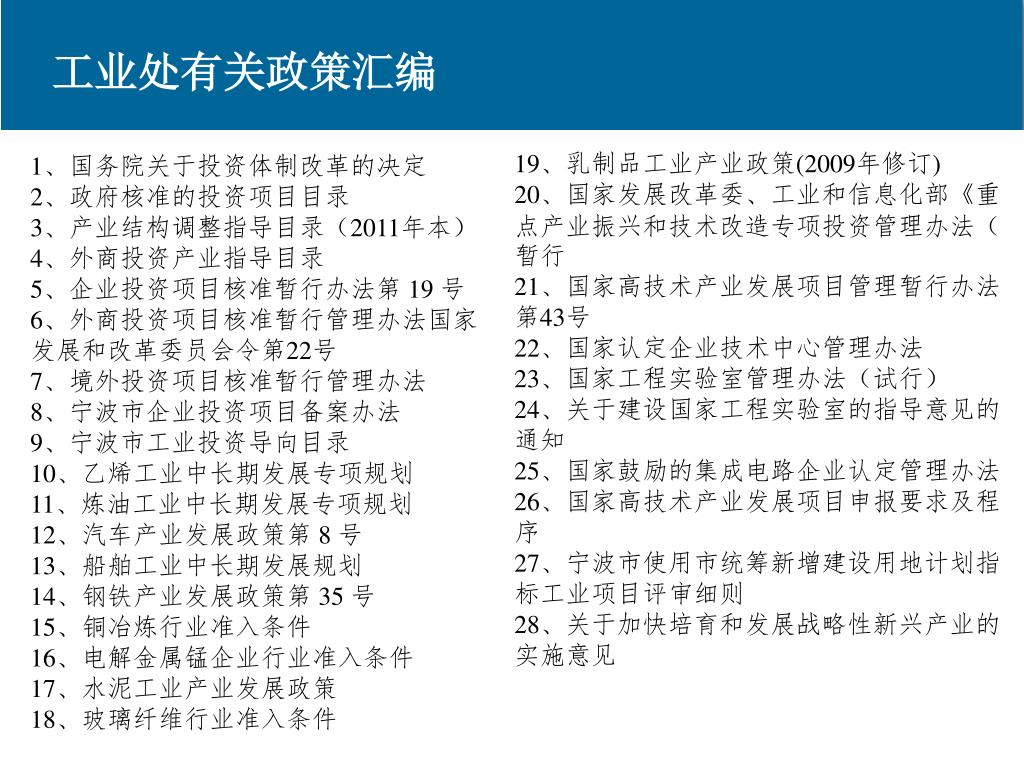 工业处有关政策汇编

1、国务院关于投资体制改革的决定
2、政府核准的投资项目目录
3、产业结构调整指导目录（2011年本）
4、外商投资产业指导目录
5、企业投资项目核准暂行办法第 19 号
6、外商投资项目核准暂行管理办法国家发展和改革委员会令第22号
7、境外投资项目核准暂行管理办法
8、宁波市企业投资项目备案办法
9、宁波市工业投资导向目录
10、乙烯工业中长期发展专项规划
11、炼油工业中长期发展专项规划
12、汽车产业发展政策第 8 号
13、船舶工业中长期发展规划
14、钢铁产业发展政策第 35 号
15、铜冶炼行业准入条件
16、电解金属锰企业行业准入条件
17、水泥工业产业发展政策
18、玻璃纤维行业准入条件

19、乳制品工业产业政策(2009年修订)
20、国家发展改革委、工业和信息化部《重点产业振兴和技术改造专项投资管理办法（暂行
21、国家高技术产业发展项目管理暂行办法第43号
22、国家认定企业技术中心管理办法
23、国家工程实验室管理办法（试行）
24、关于建设国家工程实验室的指导意见的通知
25、国家鼓励的集成电路企业认定管理办法
26、国家高技术产业发展项目申报要求及程序
27、宁波市使用市统筹新增建设用地计划指标工业项目评审细则
28、关于加快培育和发展战略性新兴产业的实施意见